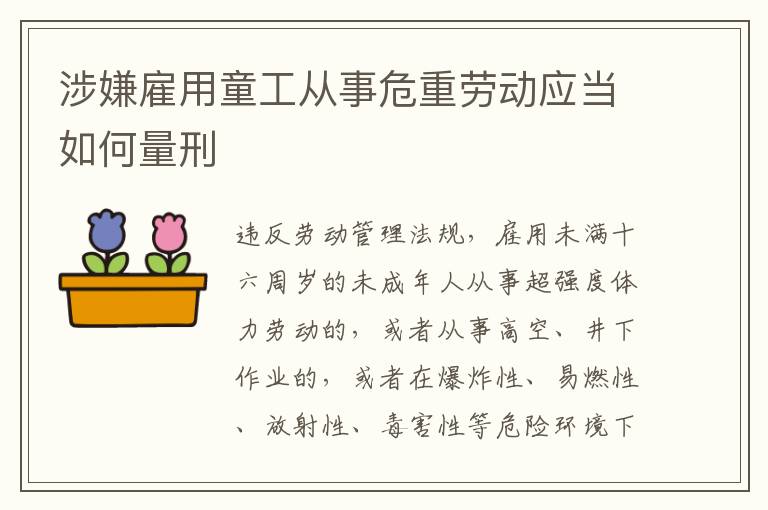 涉嫌雇用童工从事危重劳动应当如何量刑

违反劳动管理法规，雇用未满十六周岁的未成年人从事超强度体力劳动的，或者从事高空、井下作业的，或者在爆炸性、易燃性、放射性、毒害性等危险环境下